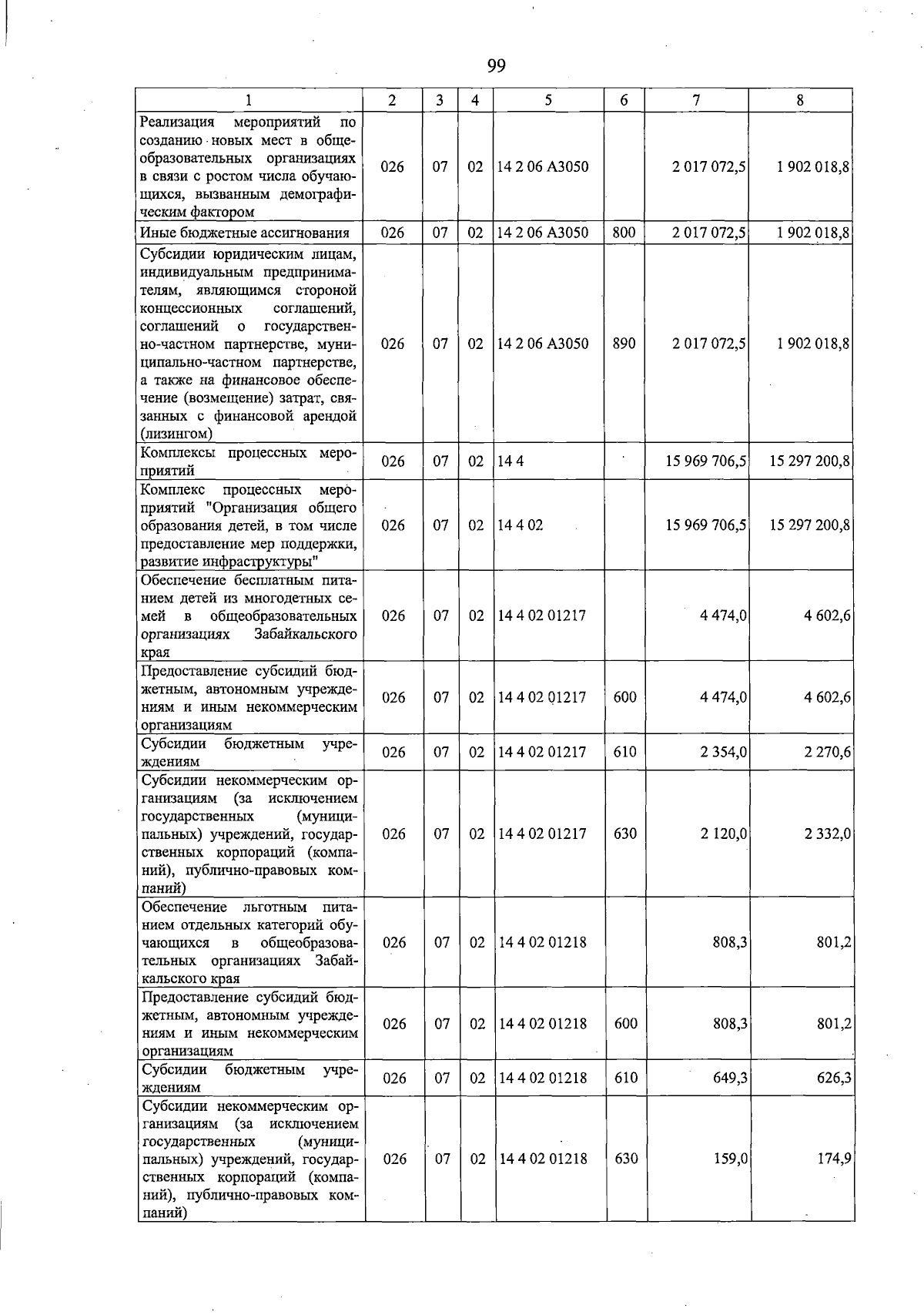 99

| 1 | 2 | 3 | 4 | 5 | 6 | 7 | 8 |
|---|---|---|---|---|---|---|---|
| Реализация мероприятий по созданию новых мест в общеобразовательных организациях в связи с ростом числа обучающихся, вызванным демографическим фактором | 026 | 07 | 02 | 14 2 06 А3050 |  | 2 017 072,5 | 1 902 018,8 |
| Иные бюджетные ассигнования | 026 | 07 | 02 | 14 2 06 А3050 | 800 | 2 017 072,5 | 1 902 018,8 |
| Субсидии юридическим лицам, индивидуальным предпринимателям, являющимся стороной концессионных соглашений, соглашений о государственно-частном партнерстве, муниципально-частном партнерстве, а также на финансовое обеспечение (возмещение) затрат, связанных с финансовой арендой (лизингом) | 026 | 07 | 02 | 14 2 06 А3050 | 890 | 2 017 072,5 | 1 902 018,8 |
| Комплексы процессных мероприятий | 026 | 07 | 02 | 14 4 |  | 15 969 706,5 | 15 297 200,8 |
| Комплекс процессных мероприятий "Организация общего образования детей, в том числе предоставление мер поддержки, развитие инфраструктуры" | 026 | 07 | 02 | 14 4 02 |  | 15 969 706,5 | 15 297 200,8 |
| Обеспечение бесплатным питанием детей из многодетных семей в общеобразовательных организациях Забайкальского края | 026 | 07 | 02 | 14 4 02 01217 |  | 4 474,0 | 4 602,6 |
| Предоставление субсидий бюджетным, автономным учреждениям и иным некоммерческим организациям | 026 | 07 | 02 | 14 4 02 01217 | 600 | 4 474,0 | 4 602,6 |
| Субсидии бюджетным учреждениям | 026 | 07 | 02 | 14 4 02 01217 | 610 | 2 354,0 | 2 270,6 |
| Субсидии некоммерческим организациям (за исключением государственных (муниципальных) учреждений, государственных корпораций (компаний), публично-правовых компаний) | 026 | 07 | 02 | 14 4 02 01217 | 630 | 2 120,0 | 2 332,0 |
| Обеспечение льготным питанием отдельных категорий обучающихся в общеобразовательных организациях Забайкальского края | 026 | 07 | 02 | 14 4 02 01218 |  | 808,3 | 801,2 |
| Предоставление субсидий бюджетным, автономным учреждениям и иным некоммерческим организациям | 026 | 07 | 02 | 14 4 02 01218 | 600 | 808,3 | 801,2 |
| Субсидии бюджетным учреждениям | 026 | 07 | 02 | 14 4 02 01218 | 610 | 649,3 | 626,3 |
| Субсидии некоммерческим организациям (за исключением государственных (муниципальных) учреждений, государственных корпораций (компаний), публично-правовых компаний) | 026 | 07 | 02 | 14 4 02 01218 | 630 | 159,0 | 174,9 |